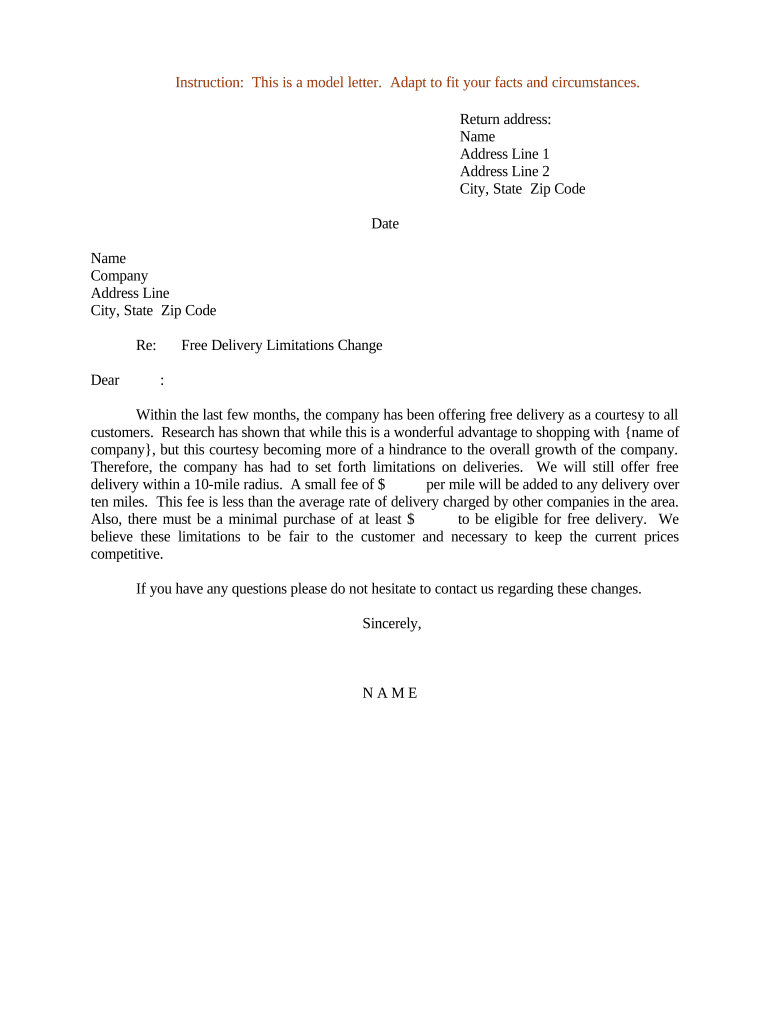 Instruction: This is a model letter. Adapt to fit your facts and circumstances.

Return address:
Name
Address Line 1
Address Line 2
City, State Zip Code

Date

Name
Company
Address Line
City, State Zip Code

Re: Free Delivery Limitations Change

Dear :

Within the last few months, the company has been offering free delivery as a courtesy to all customers. Research has shown that while this is a wonderful advantage to shopping with {name of company}, but this courtesy becoming more of a hindrance to the overall growth of the company. Therefore, the company has had to set forth limitations on deliveries. We will still offer free delivery within a 10-mile radius. A small fee of $ per mile will be added to any delivery over ten miles. This fee is less than the average rate of delivery charged by other companies in the area. Also, there must be a minimal purchase of at least $ to be eligible for free delivery. We believe these limitations to be fair to the customer and necessary to keep the current prices competitive.

If you have any questions please do not hesitate to contact us regarding these changes.

Sincerely,

N A M E